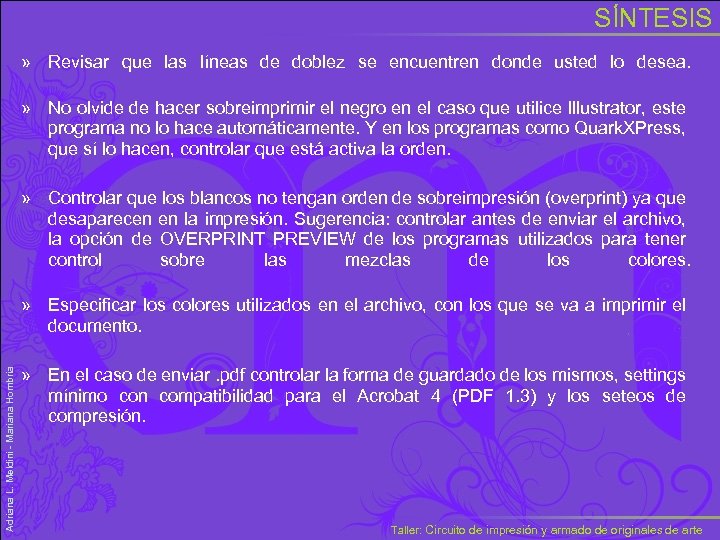 SÍNTESIS

» Revisar que las líneas de doblez se encuentren donde usted lo desea.

» No olvide de hacer sobreimprimir el negro en el caso que utilice Illustrator, este programa no lo hace automáticamente. Y en los programas como QuarkXPress, que sí lo hacen, controlar que está activa la orden.

» Controlar que los blancos no tengan orden de sobreimpresión (overprint) ya que desaparecen en la impresión. Sugerencia: controlar antes de enviar el archivo, la opción de OVERPRINT PREVIEW de los programas utilizados para tener control sobre las mezclas de los colores.

» Especificar los colores utilizados en el archivo, con los que se va a imprimir el documento.

» En el caso de enviar .pdf controlar la forma de guardado de los mismos, settings mínimo con compatibilidad para el Acrobat 4 (PDF 1.3) y los seteos de compresión.

Adriana L. Meldini - Mariana Hombria

Taller: Circuito de impresión y armado de originales de arte